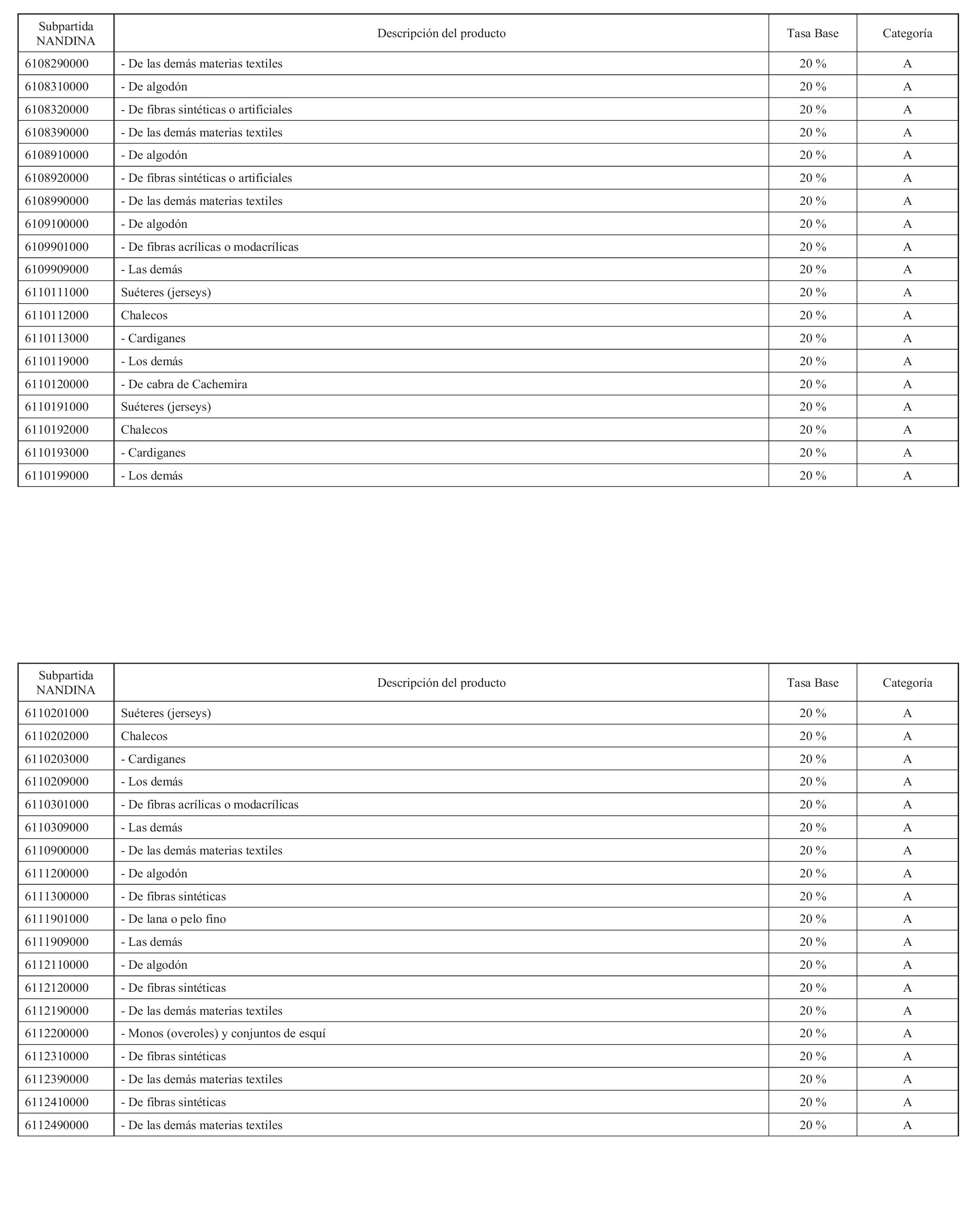 | Subpartida NANDINA | Descripción del producto | Tasa Base | Categoría |
|---|---|---|---|
| 6108290000 | - De las demás materias textiles | 20 % | A |
| 6108310000 | - De algodón | 20 % | A |
| 6108320000 | - De fibras sintéticas o artificiales | 20 % | A |
| 6108390000 | - De las demás materias textiles | 20 % | A |
| 6108910000 | - De algodón | 20 % | A |
| 6108920000 | - De fibras sintéticas o artificiales | 20 % | A |
| 6108990000 | - De las demás materias textiles | 20 % | A |
| 6109100000 | - De algodón | 20 % | A |
| 6109901000 | - De fibras acrílicas o modacrílicas | 20 % | A |
| 6109909000 | - Las demás | 20 % | A |
| 6110111000 | Suéteres (jerseys) | 20 % | A |
| 6110112000 | Chalecos | 20 % | A |
| 6110113000 | - Cardiganes | 20 % | A |
| 6110119000 | - Los demás | 20 % | A |
| 6110120000 | - De cabra de Cachemira | 20 % | A |
| 6110191000 | Suéteres (jerseys) | 20 % | A |
| 6110192000 | Chalecos | 20 % | A |
| 6110193000 | - Cardiganes | 20 % | A |
| 6110199000 | - Los demás | 20 % | A |

| Subpartida NANDINA | Descripción del producto | Tasa Base | Categoría |
|---|---|---|---|
| 6110201000 | Suéteres (jerseys) | 20 % | A |
| 6110202000 | Chalecos | 20 % | A |
| 6110203000 | - Cardiganes | 20 % | A |
| 6110209000 | - Los demás | 20 % | A |
| 6110301000 | - De fibras acrílicas o modacrílicas | 20 % | A |
| 6110309000 | - Las demás | 20 % | A |
| 6110900000 | - De las demás materias textiles | 20 % | A |
| 6111200000 | - De algodón | 20 % | A |
| 6111300000 | - De fibras sintéticas | 20 % | A |
| 6111901000 | - De lana o pelo fino | 20 % | A |
| 6111909000 | - Las demás | 20 % | A |
| 6112110000 | - De algodón | 20 % | A |
| 6112120000 | - De fibras sintéticas | 20 % | A |
| 6112190000 | - De las demás materias textiles | 20 % | A |
| 6112200000 | - Monos (overoles) y conjuntos de esquí | 20 % | A |
| 6112310000 | - De fibras sintéticas | 20 % | A |
| 6112390000 | - De las demás materias textiles | 20 % | A |
| 6112410000 | - De fibras sintéticas | 20 % | A |
| 6112490000 | - De las demás materias textiles | 20 % | A |